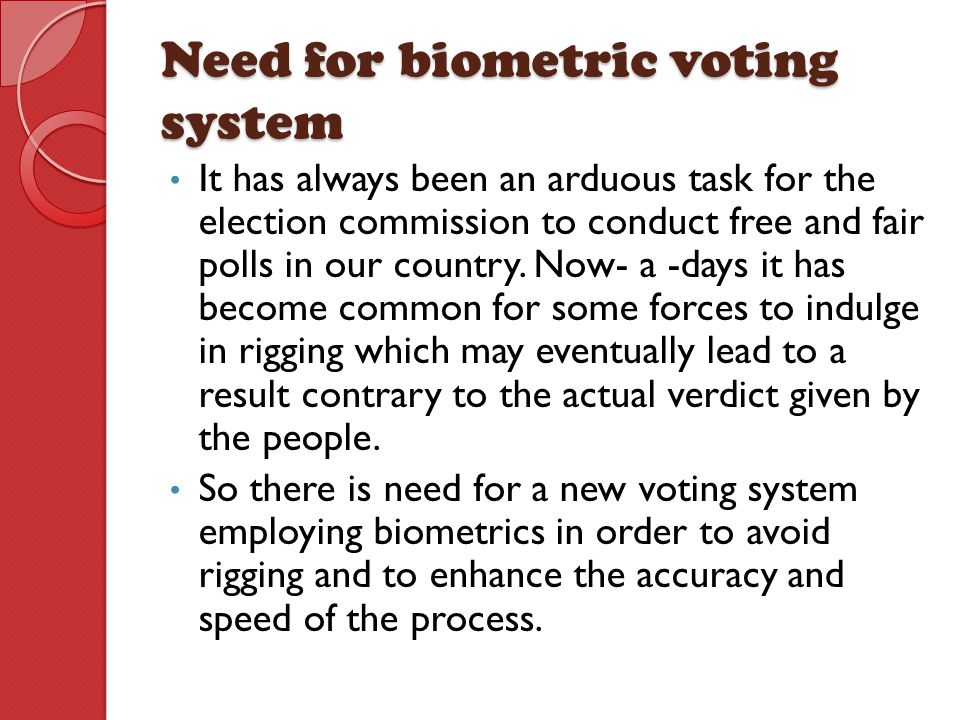 Need for biometric voting system

• It has always been an arduous task for the election commission to conduct free and fair polls in our country. Now- a -days it has become common for some forces to indulge in rigging which may eventually lead to a result contrary to the actual verdict given by the people.

• So there is need for a new voting system employing biometrics in order to avoid rigging and to enhance the accuracy and speed of the process.